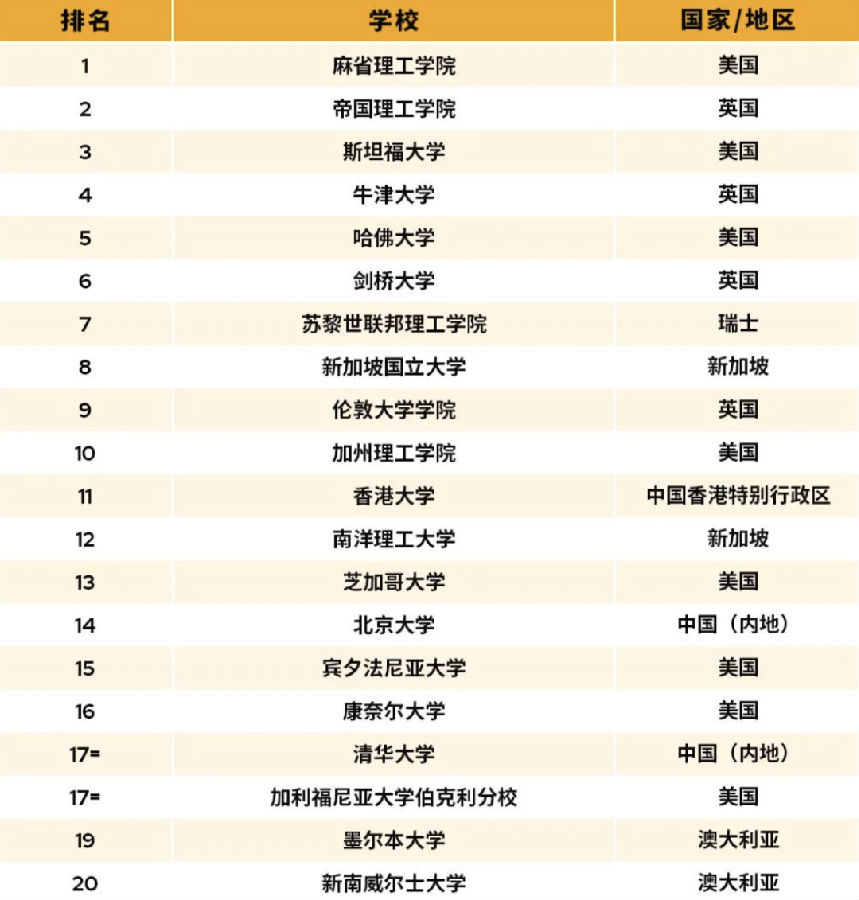 | 排名 | 学校 | 国家/地区 |
|---|---|---|
| 1 | 麻省理工学院 | 美国 |
| 2 | 帝国理工学院 | 英国 |
| 3 | 斯坦福大学 | 美国 |
| 4 | 牛津大学 | 英国 |
| 5 | 哈佛大学 | 美国 |
| 6 | 剑桥大学 | 英国 |
| 7 | 苏黎世联邦理工学院 | 瑞士 |
| 8 | 新加坡国立大学 | 新加坡 |
| 9 | 伦敦大学学院 | 英国 |
| 10 | 加州理工学院 | 美国 |
| 11 | 香港大学 | 中国香港特别行政区 |
| 12 | 南洋理工大学 | 新加坡 |
| 13 | 芝加哥大学 | 美国 |
| 14 | 北京大学 | 中国（内地） |
| 15 | 宾夕法尼亚大学 | 美国 |
| 16 | 康奈尔大学 | 美国 |
| 17= | 清华大学 | 中国（内地） |
| 17= | 加利福尼亚大学伯克利分校 | 美国 |
| 19 | 墨尔本大学 | 澳大利亚 |
| 20 | 新南威尔士大学 | 澳大利亚 |